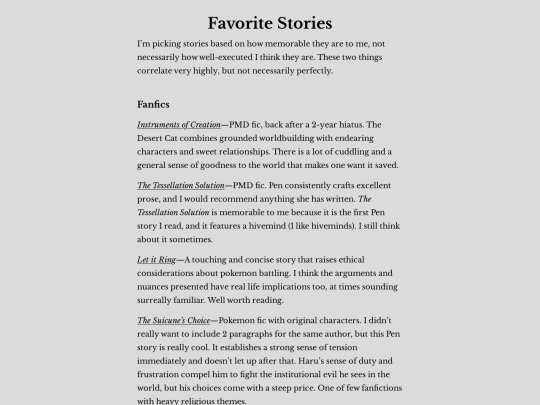 Favorite Stories

I'm picking stories based on how memorable they are to me, not necessarily how well-executed I think they are. These two things correlate very highly, but not necessarily perfectly.

Fanfics

Instruments of Creation—PMD fic, back after a 2-year hiatus. The Desert Cat combines grounded worldbuilding with endearing characters and sweet relationships. There is a lot of cuddling and a general sense of goodness to the world that makes one want it saved.

The Tessellation Solution—PMD fic. Pen consistently crafts excellent prose, and I would recommend anything she has written. The Tessellation Solution is memorable to me because it is the first Pen story I read, and it features a hivemind (I like hiveminds). I still think about it sometimes.

Let it Ring—A touching and concise story that raises ethical considerations about pokemon battling. I think the arguments and nuances presented have real life implications too, at times sounding surreally familiar. Well worth reading.

The Suicune's Choice—Pokemon fic with original characters. I didn't really want to include 2 paragraphs for the same author, but this Pen story is really cool. It establishes a strong sense of tension immediately and doesn't let up after that. Haru's sense of duty and frustration compel him to fight the institutional evil he sees in the world, but his choices come with a steep price. One of few fanfictions with heavy religious themes.